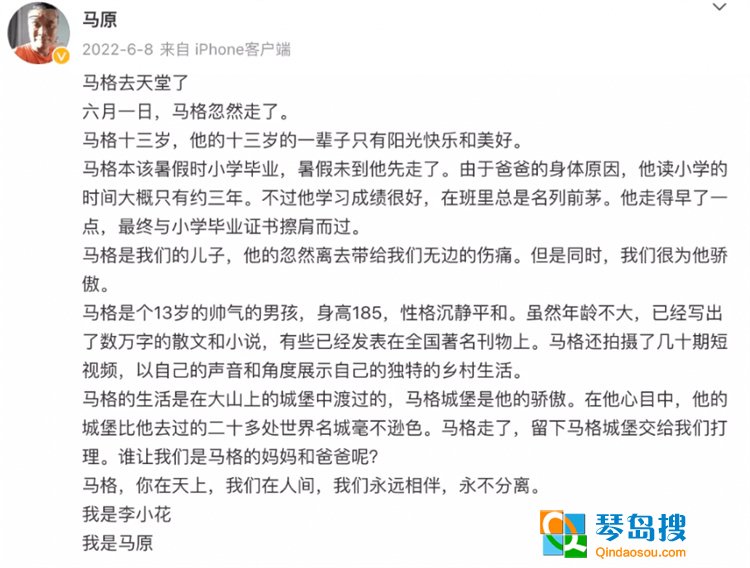 马原
2022-6-8 来自 iPhone客户端

马格去天堂了
六月一日，马格忽然走了。
马格十三岁，他的十三岁的一辈子只有阳光快乐和美好。
马格本该暑假时小学毕业，暑假未到他先走了。由于爸爸的身体原因，他读小学的时间大概只有约三年。不过他学习成绩很好，在班里总是名列前茅。他走得早了一点，最终与小学毕业证书擦肩而过。
马格是我们的儿子，他的忽然离去带给我们无边的伤痛。但是同时，我们很为他骄傲。
马格是个13岁的帅气的男孩，身高185，性格沉静平和。虽然年龄不大，已经写出了数万字的散文和小说，有些已经发表在全国著名刊物上。马格还拍摄了几十期短视频，以自己的声音和角度展示自己的独特的乡村生活。
马格的生活是在大山上的城堡中渡过的，马格城堡是他的骄傲。在他心目中，他的城堡比他去过的二十多处世界名城毫不逊色。马格走了，留下马格城堡交给我们打理。谁让我们是马格的妈妈和爸爸呢?
马格，你在天上，我们在人间，我们永远相伴，永不分离。
我是李小花
我是马原

琴岛搜
Qindaosou.com